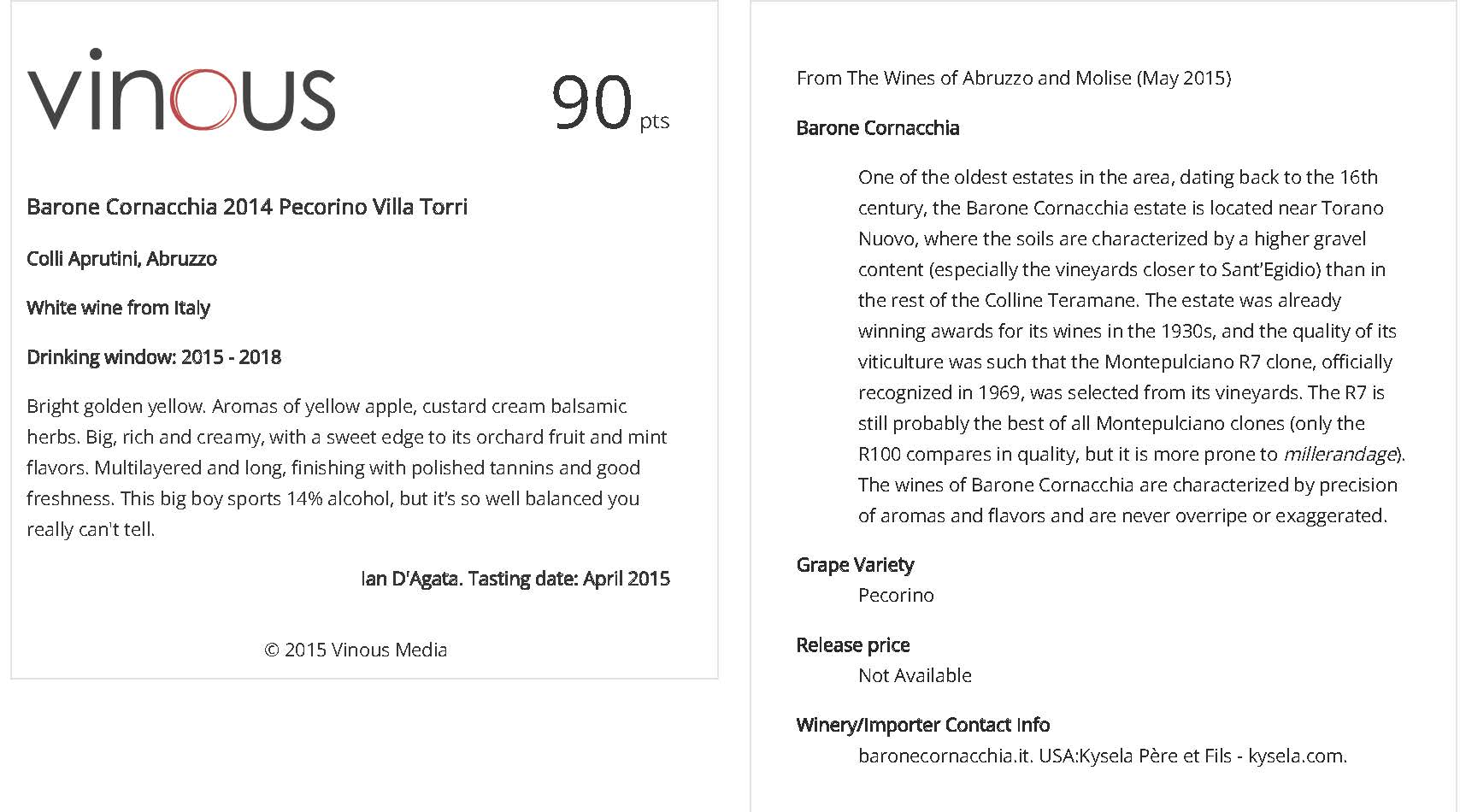 vinous

90 pts

Barone Cornacchia 2014 Pecorino Villa Torri

Colli Aprutini, Abruzzo

White wine from Italy

Drinking window: 2015 - 2018

Bright golden yellow. Aromas of yellow apple, custard cream balsamic herbs. Big, rich and creamy, with a sweet edge to its orchard fruit and mint flavors. Multilayered and long, finishing with polished tannins and good freshness. This big boy sports 14% alcohol, but it's so well balanced you really can't tell.

Ian D'Agata. Tasting date: April 2015

© 2015 Vinous Media

From The Wines of Abruzzo and Molise (May 2015)

Barone Cornacchia

One of the oldest estates in the area, dating back to the 16th century, the Barone Cornacchia estate is located near Torano Nuovo, where the soils are characterized by a higher gravel content (especially the vineyards closer to Sant'Egidio) than in the rest of the Colline Teramane. The estate was already winning awards for its wines in the 1930s, and the quality of its viticulture was such that the Montepulciano R7 clone, officially recognized in 1969, was selected from its vineyards. The R7 is still probably the best of all Montepulciano clones (only the R100 compares in quality, but it is more prone to millerandage). The wines of Barone Cornacchia are characterized by precision of aromas and flavors and are never overripe or exaggerated.

Grape Variety
Pecorino

Release price
Not Available

Winery/Importer Contact Info
baronecornacchia.it. USA:Kysela Père et Fils - kysela.com.